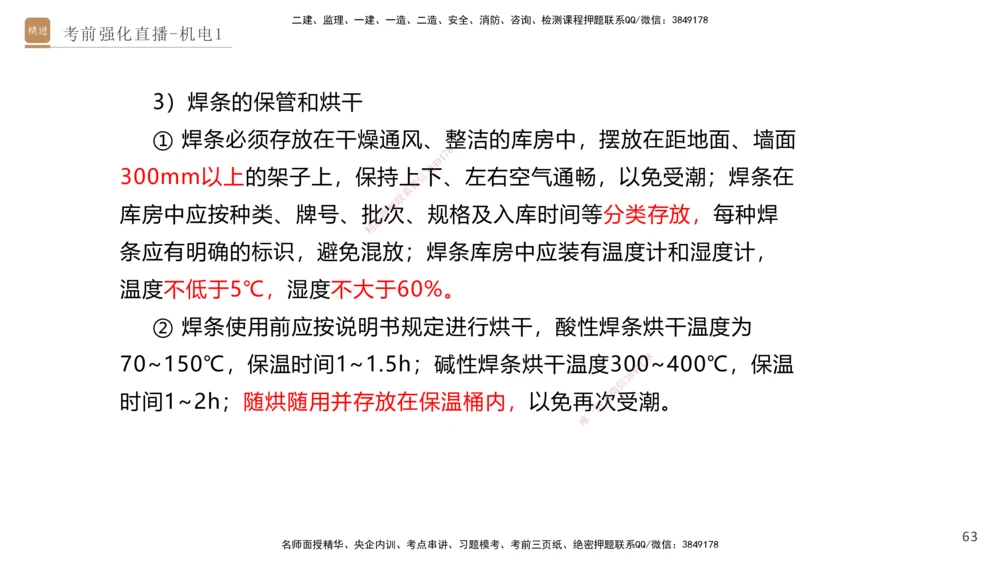 精进 考前强化直播-机电1

二建、监理、一建、一造、二造、安全、消防、咨询、检测课程押题联系QQ/微信：3849178

3）焊条的保管和烘干

① 焊条必须存放在干燥通风、整洁的库房中，摆放在距地面、墙面300mm以上的架子上，保持上下、左右空气通畅，以免受潮；焊条在库房中应按种类、牌号、批次、规格及入库时间等分类存放，每种焊条应有明确的标识，避免混放；焊条库房中应装有温度计和湿度计，温度不低于5℃，湿度不大于60%。

② 焊条使用前应按说明书规定进行烘干，酸性焊条烘干温度为70~150℃，保温时间1~1.5h；碱性焊条烘干温度300~400℃，保温时间1~2h；随烘随用并存放在保温桶内，以免再次受潮。

名师面授精华、央企内训、考点串讲、习题模考、考前三页纸、绝密押题联系QQ/微信：3849178

63